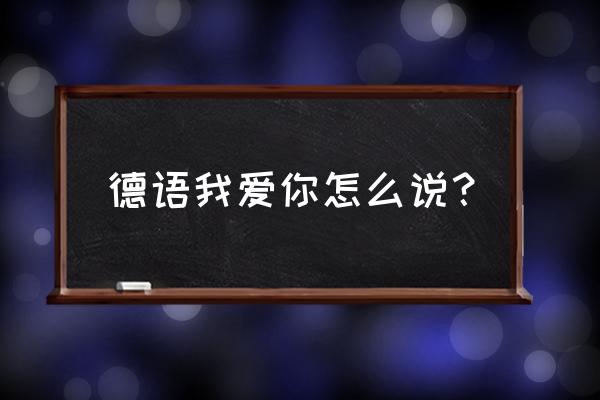 德语我爱你怎么说？